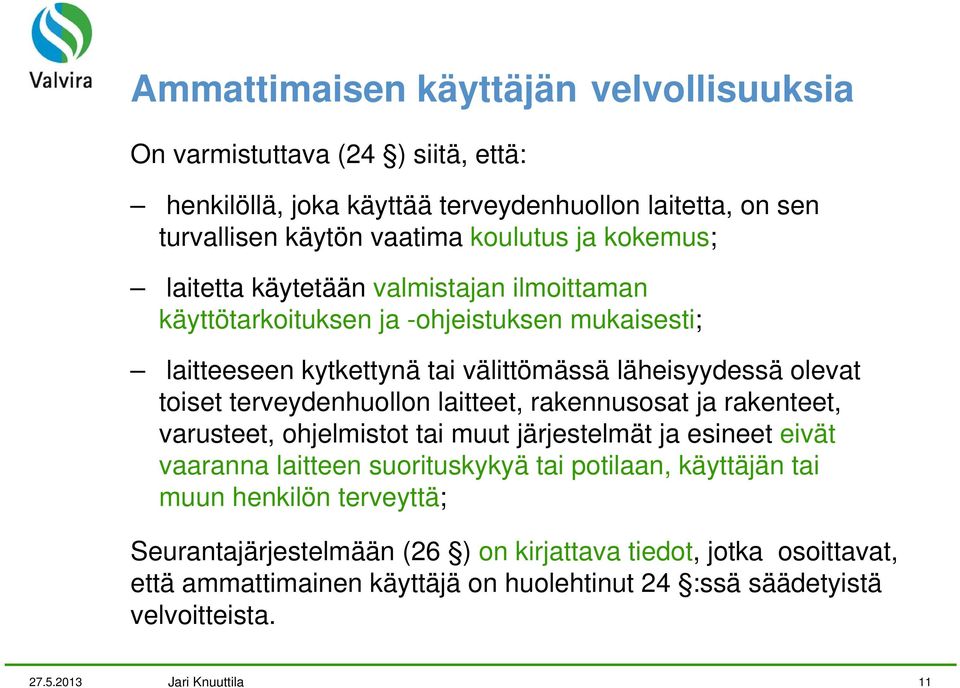 Valvira

Ammattimaisen käyttäjän velvollisuuksia

On varmistuttava (24 §) siitä, että:

– henkilöllä, joka käyttää terveydenhuollon laitetta, on sen turvallisen käytön vaatima koulutus ja kokemus;

– laitetta käytetään valmistajan ilmoittaman käyttötarkoituksen ja -ohjeistuksen mukaisesti;

– laitteeseen kytkettynä tai välittömässä läheisyydessä olevat toiset terveydenhuollon laitteet, rakennusosat ja rakenteet, varusteet, ohjelmistot tai muut järjestelmät ja esineet eivät vaaranna laitteen suorituskykyä tai potilaan, käyttäjän tai muun henkilön terveyttä;

Seurantajärjestelmään (26 §) on kirjattava tiedot, jotka osoittavat, että ammattimainen käyttäjä on huolehtinut 24 §:ssä säädetyistä velvoitteista.

27.5.2013 Jari Knuuttila 11